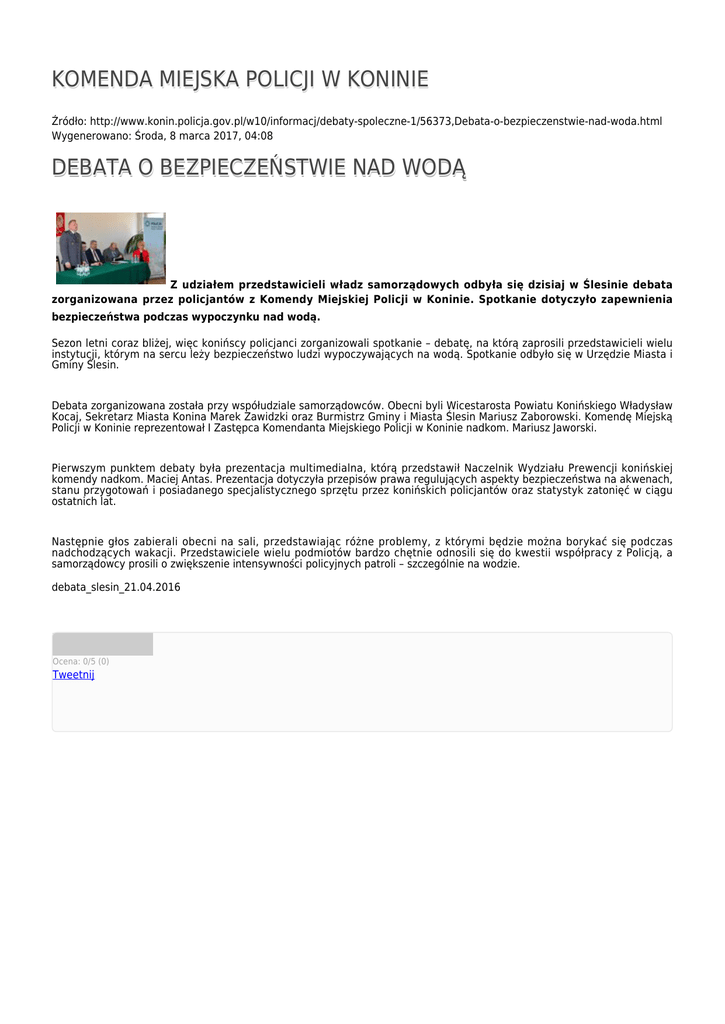 KOMENDA MIEJSKA POLICJI W KONINIE

Źródło: http://www.konin.policja.gov.pl/w10/informacj/debaty-spoleczne-1/56373,Debata-o-bezpieczenstwie-nad-woda.html
Wygenerowano: Środa, 8 marca 2017, 04:08

DEBATA O BEZPIECZEŃSTWIE NAD WODĄ

Z udziałem przedstawicieli władz samorządowych odbyła się dzisiaj w Ślesinie debata zorganizowana przez policjantów z Komendy Miejskiej Policji w Koninie. Spotkanie dotyczyło zapewnienia bezpieczeństwa podczas wypoczynku nad wodą.

Sezon letni coraz bliżej, więc konińscy policjanci zorganizowali spotkanie – debatę, na którą zaprosili przedstawicieli wielu instytucji, którym na sercu leży bezpieczeństwo ludzi wypoczywających na wodą. Spotkanie odbyło się w Urzędzie Miasta i Gminy Ślesin.

Debata zorganizowana została przy współudziale samorządowców. Obecni byli Wicestarosta Powiatu Konińskiego Władysław Kocaj, Sekretarz Miasta Konina Marek Zawidzki oraz Burmistrz Gminy i Miasta Ślesin Mariusz Zaborowski. Komendę Miejską Policji w Koninie reprezentował I Zastępca Komendanta Miejskiego Policji w Koninie nadkom. Mariusz Jaworski.

Pierwszym punktem debaty była prezentacja multimedialna, którą przedstawił Naczelnik Wydziału Prewencji konińskiej komendy nadkom. Maciej Antas. Prezentacja dotyczyła przepisów prawa regulujących aspekty bezpieczeństwa na akwenach, stanu przygotowań i posiadanego specjalistycznego sprzętu przez konińskich policjantów oraz statystyk zatonięć w ciągu ostatnich lat.

Następnie głos zabierali obecni na sali, przedstawiając różne problemy, z którymi będzie można borykać się podczas nadchodzących wakacji. Przedstawiciele wielu podmiotów bardzo chętnie odnosili się do kwestii współpracy z Policją, a samorządowcy prosili o zwiększenie intensywności policyjnych patroli – szczególnie na wodzie.

debata_slesin_21.04.2016

Ocena: 0/5 (0)
Tweetnij